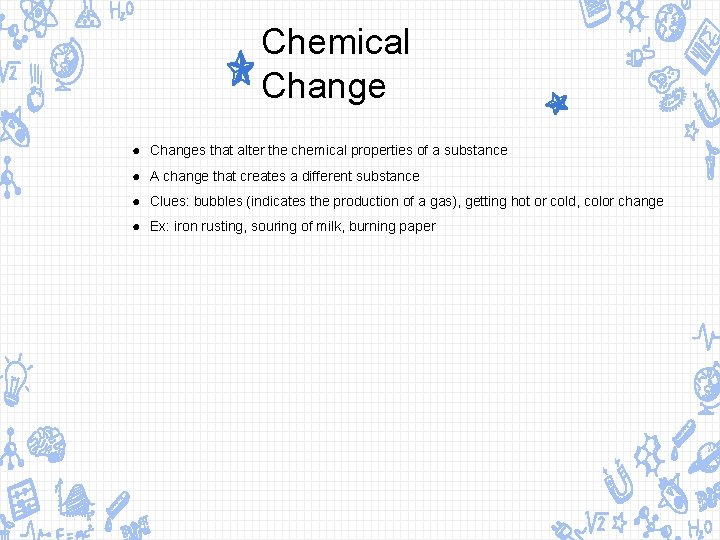 Chemical
Change

• Changes that alter the chemical properties of a substance
• A change that creates a different substance
• Clues: bubbles (indicates the production of a gas), getting hot or cold, color change
• Ex: iron rusting, souring of milk, burning paper